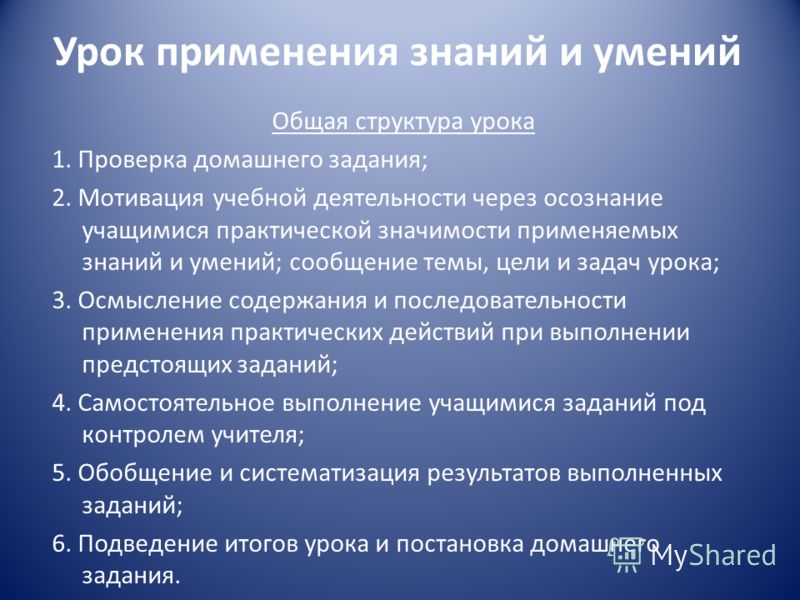 Урок применения знаний и умений

Общая структура урока

1. Проверка домашнего задания;

2. Мотивация учебной деятельности через осознание учащимися практической значимости применяемых знаний и умений; сообщение темы, цели и задач урока;

3. Осмысление содержания и последовательности применения практических действий при выполнении предстоящих заданий;

4. Самостоятельное выполнение учащимися заданий под контролем учителя;

5. Обобщение и систематизация результатов выполненных заданий;

6. Подведение итогов урока и постановка домашнего задания.

MyShared